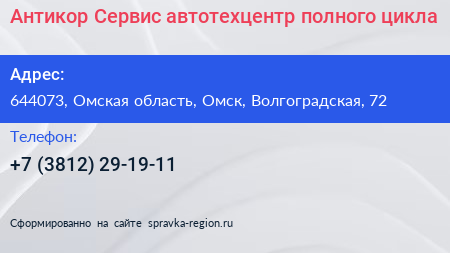 Антикор Сервис автотехцентр полного цикла

Адрес:

644073, Омская область, Омск, Волгоградская, 72

Телефон:

+7 (3812) 29-19-11

Сформированно на сайте spravka-region.ru